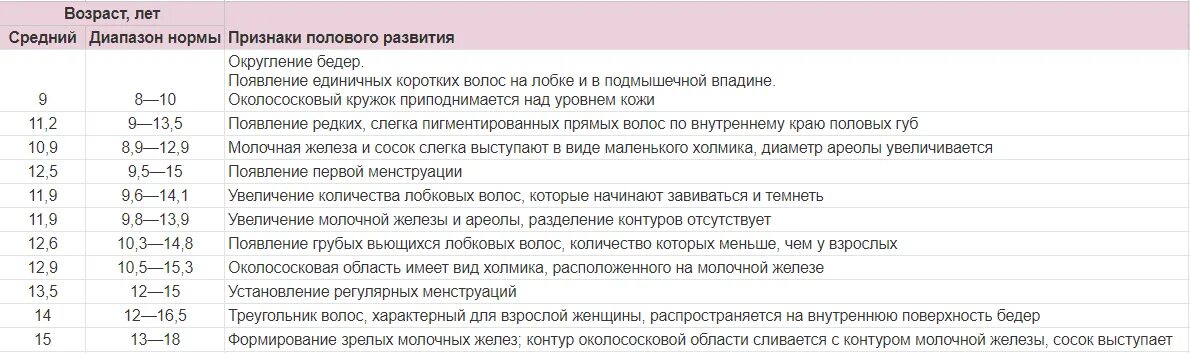 | Возраст, лет | | |
|---|---|---|
| Средний | Диапазон нормы | Признаки полового развития |
| 9 | 8—10 | Округление бедер. Появление единичных коротких волос на лобке и в подмышечной впадине. Околососковый кружок приподнимается над уровнем кожи |
| 11,2 | 9—13,5 | Появление редких, слегка пигментированных прямых волос по внутреннему краю половых губ |
| 10,9 | 8,9—12,9 | Молочная железа и сосок слегка выступают в виде маленького холмика, диаметр ареолы увеличивается |
| 12,5 | 9,5—15 | Появление первой менструации |
| 11,9 | 9,6—14,1 | Увеличение количества лобковых волос, которые начинают завиваться и темнеть |
| 11,9 | 9,8—13,9 | Увеличение молочной железы и ареолы, разделение контуров отсутствует |
| 12,6 | 10,3—14,8 | Появление грубых вьющихся лобковых волос, количество которых меньше, чем у взрослых |
| 12,9 | 10,5—15,3 | Околососковая область имеет вид холмика, расположенного на молочной железе |
| 13,5 | 12—15 | Установление регулярных менструаций |
| 14 | 12—16,5 | Треугольник волос, характерный для взрослой женщины, распространяется на внутреннюю поверхность бедер |
| 15 | 13—18 | Формирование зрелых молочных желез; контур околососковой области сливается с контуром молочной железы, сосок выступает |